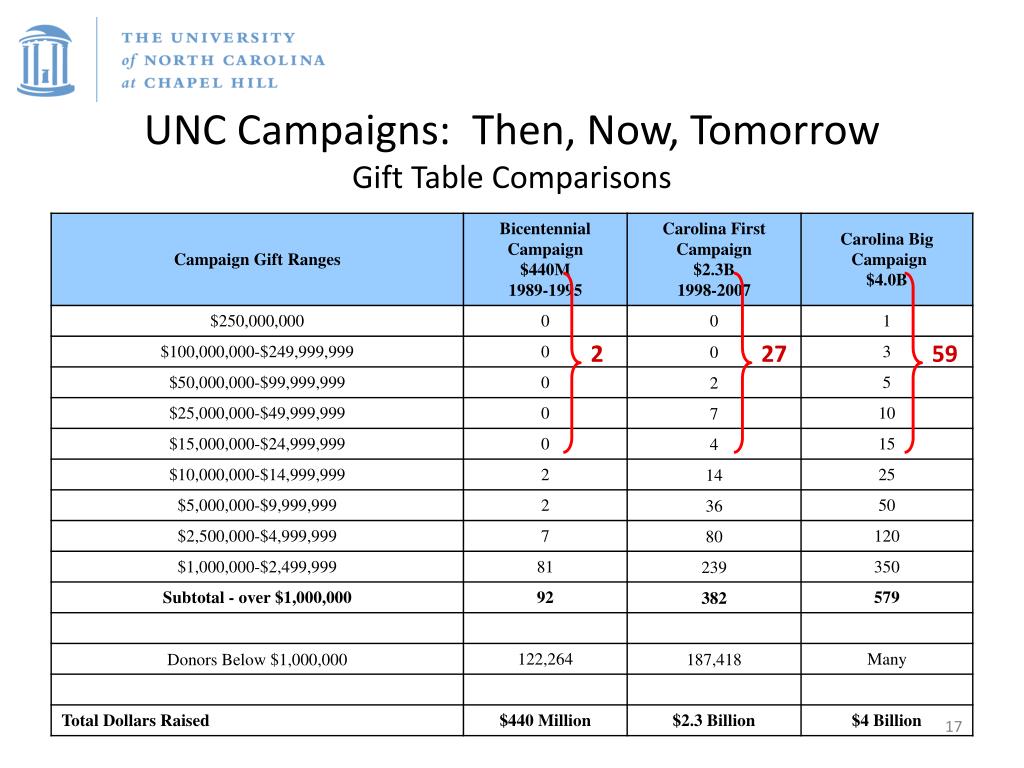 THE UNIVERSITY of NORTH CAROLINA at CHAPEL HILL

UNC Campaigns: Then, Now, Tomorrow
Gift Table Comparisons

| Campaign Gift Ranges | Bicentennial Campaign $440M 1989-1995 | Carolina First Campaign $2.3B 1998-2007 | Carolina Big Campaign $4.0B |
|---|---|---|---|
| $250,000,000 | 0 | 0 | 1 |
| $100,000,000-$249,999,999 | 0 | 0 | 3 |
| $50,000,000-$99,999,999 | 0 | 2 | 5 |
| $25,000,000-$49,999,999 | 0 | 7 | 10 |
| $15,000,000-$24,999,999 | 0 | 4 | 15 |
| $10,000,000-$14,999,999 | 2 | 14 | 25 |
| $5,000,000-$9,999,999 | 2 | 36 | 50 |
| $2,500,000-$4,999,999 | 7 | 80 | 120 |
| $1,000,000-$2,499,999 | 81 | 239 | 350 |
| Subtotal - over $1,000,000 | 92 | 382 | 579 |
| | | | |
| Donors Below $1,000,000 | 122,264 | 187,418 | Many |
| | | | |
| Total Dollars Raised | $440 Million | $2.3 Billion | $4 Billion |

2
27
59

17